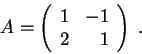 $A = \begin{pmatrix} 1 & -1 \\ 2 & 1 \end{pmatrix}$ .